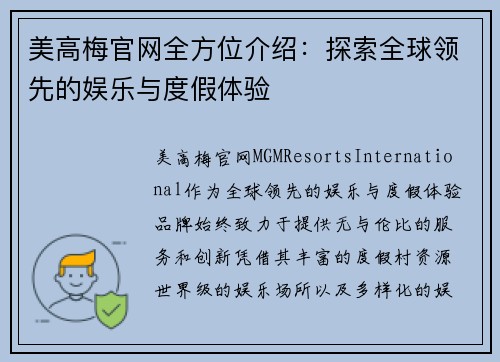 美高梅官网全方位介绍：探索全球领先的娱乐与度假体验

美高梅官网MGMResortsInternational作为全球领先的娱乐与度假体验品牌始终致力于提供无与伦比的服务和创新凭借其丰富的度假村资源世界级的娱乐场所以及多样化的娱